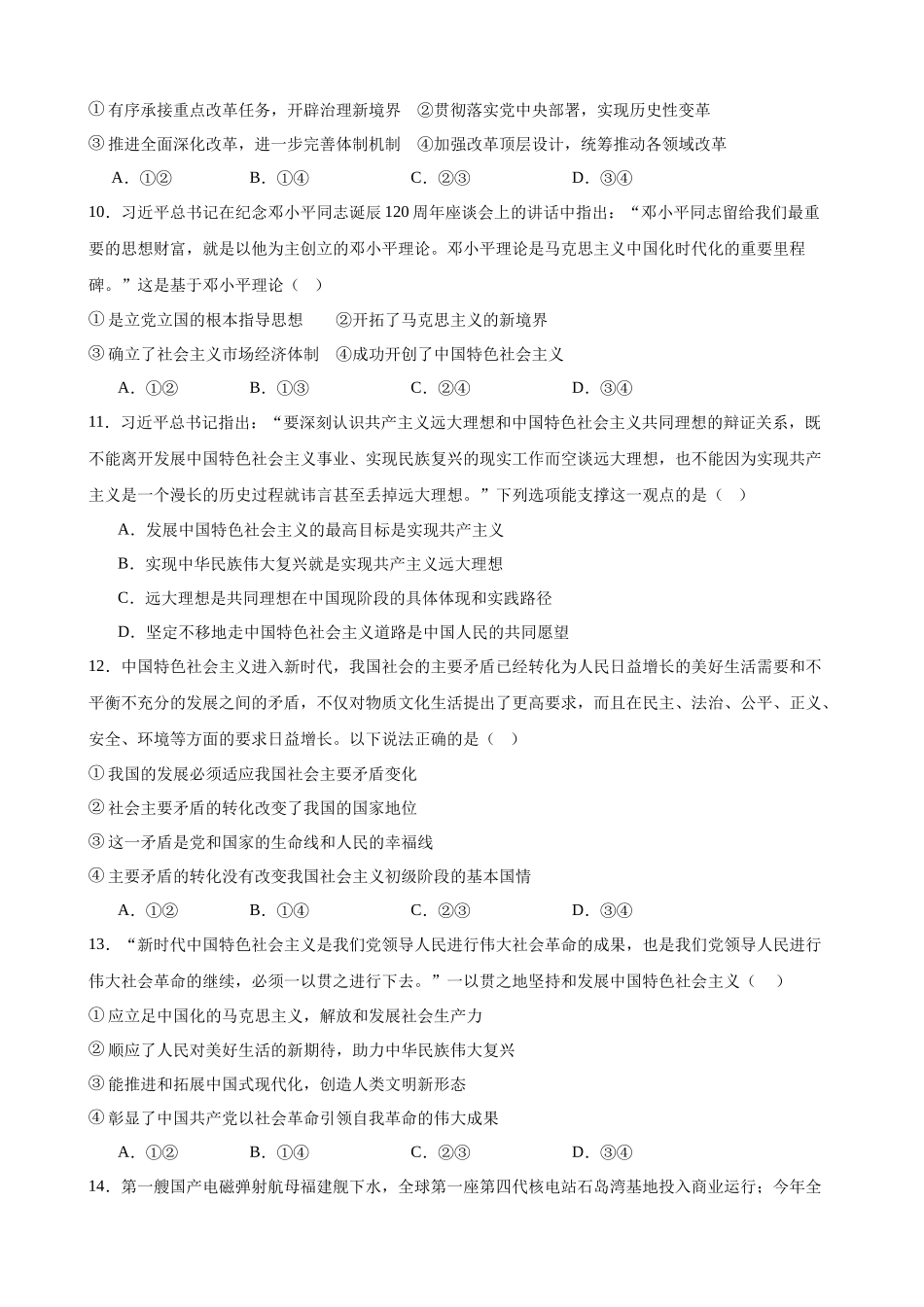 ①有序承接重点改革任务，开辟治理新境界　②贯彻落实党中央部署，实现历史性变革

③推进全面深化改革，进一步完善体制机制　④加强改革顶层设计，统筹推动各领域改革

A．①②　　B．①④　　C．②③　　D．③④

10．习近平总书记在纪念邓小平同志诞辰120周年座谈会上的讲话中指出：“邓小平同志留给我们最重要的思想财富，就是以他为主创立的邓小平理论。邓小平理论是马克思主义中国化时代化的重要里程碑。”这是基于邓小平理论（　）

①是立党立国的根本指导思想　　②开拓了马克思主义的新境界

③确立了社会主义市场经济体制　④成功开创了中国特色社会主义

A．①②　　B．①③　　C．②④　　D．③④

11．习近平总书记指出：“要深刻认识共产主义远大理想和中国特色社会主义共同理想的辩证关系，既不能离开发展中国特色社会主义事业、实现民族复兴的现实工作而空谈远大理想，也不能因为实现共产主义是一个漫长的历史过程就讳言甚至丢掉远大理想。”下列选项能支撑这一观点的是（　）

A．发展中国特色社会主义的最高目标是实现共产主义

B．实现中华民族伟大复兴就是实现共产主义远大理想

C．远大理想是共同理想在中国现阶段的具体体现和实践路径

D．坚定不移地走中国特色社会主义道路是中国人民的共同愿望

12．中国特色社会主义进入新时代，我国社会的主要矛盾已经转化为人民日益增长的美好生活需要和不平衡不充分的发展之间的矛盾，不仅对物质文化生活提出了更高要求，而且在民主、法治、公平、正义、安全、环境等方面的要求日益增长。以下说法正确的是（　）

①我国的发展必须适应我国社会主要矛盾变化

②社会主要矛盾的转化改变了我国的国家地位

③这一矛盾是党和国家的生命线和人民的幸福线

④主要矛盾的转化没有改变我国社会主义初级阶段的基本国情

A．①②　　B．①④　　C．②③　　D．③④

13．“新时代中国特色社会主义是我们党领导人民进行伟大社会革命的成果，也是我们党领导人民进行伟大社会革命的继续，必须一以贯之进行下去。”一以贯之地坚持和发展中国特色社会主义（　）

①应立足中国化的马克思主义，解放和发展社会生产力

②顺应了人民对美好生活的新期待，助力中华民族伟大复兴

③能推进和拓展中国式现代化，创造人类文明新形态

④彰显了中国共产党以社会革命引领自我革命的伟大成果

A．①②　　B．①④　　C．②③　　D．③④

14．第一艘国产电磁弹射航母福建舰下水，全球第一座第四代核电站石岛湾基地投入商业运行；今年全